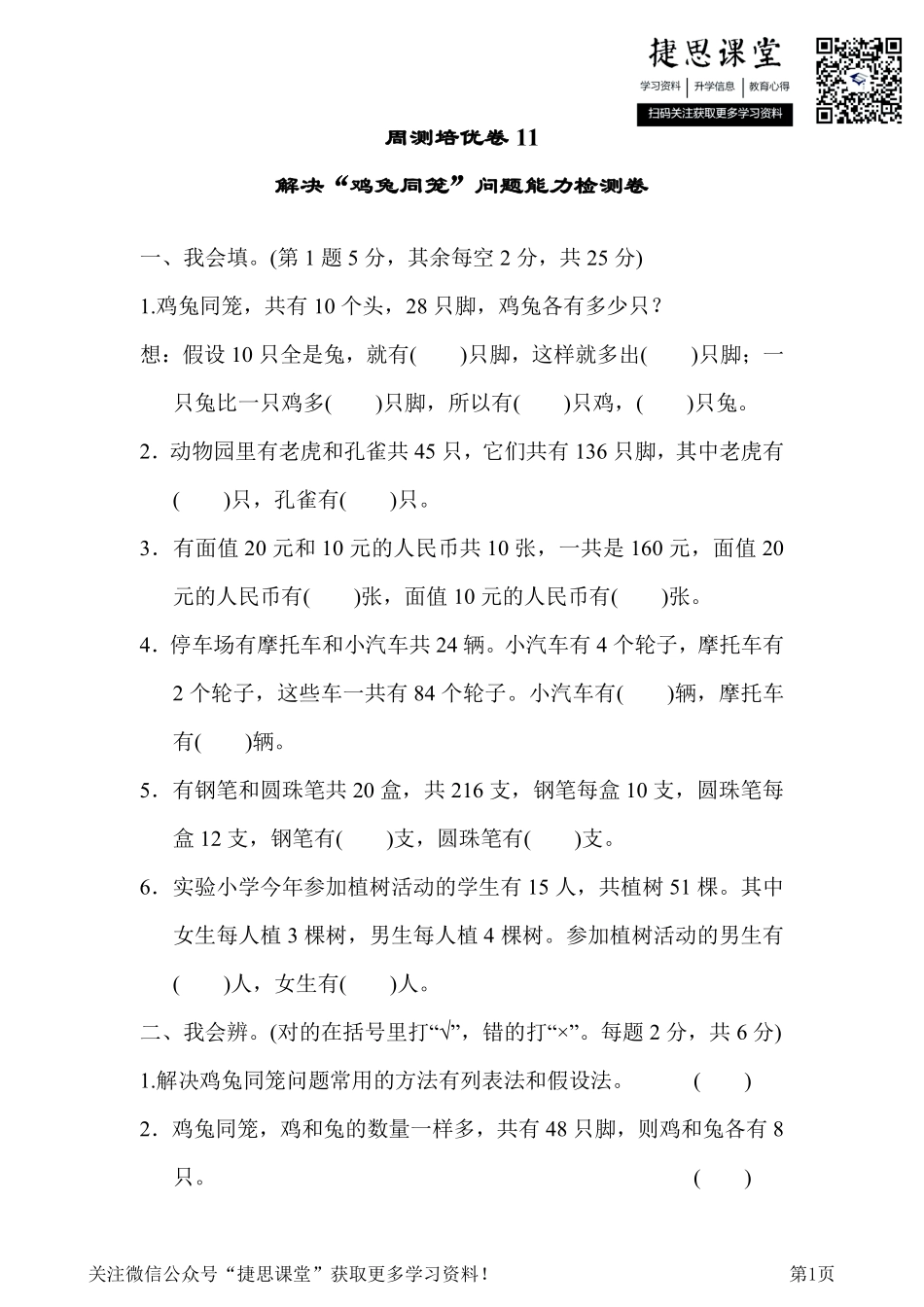 捷思课堂
学习资料 | 升学信息 | 教育心得
扫码关注获取更多学习资料

周测培优卷 11

解决“鸡兔同笼”问题能力检测卷

一、我会填。(第 1 题 5 分，其余每空 2 分，共 25 分)

1.鸡兔同笼，共有 10 个头，28 只脚，鸡兔各有多少只？

想：假设 10 只全是兔，就有(　　)只脚，这样就多出(　　)只脚；一只兔比一只鸡多(　　)只脚，所以有(　　)只鸡，(　　)只兔。

2．动物园里有老虎和孔雀共 45 只，它们共有 136 只脚，其中老虎有(　　)只，孔雀有(　　)只。

3．有面值 20 元和 10 元的人民币共 10 张，一共是 160 元，面值 20 元的人民币有(　　)张，面值 10 元的人民币有(　　)张。

4．停车场有摩托车和小汽车共 24 辆。小汽车有 4 个轮子，摩托车有 2 个轮子，这些车一共有 84 个轮子。小汽车有(　　)辆，摩托车有(　　)辆。

5．有钢笔和圆珠笔共 20 盒，共 216 支，钢笔每盒 10 支，圆珠笔每盒 12 支，钢笔有(　　)支，圆珠笔有(　　)支。

6．实验小学今年参加植树活动的学生有 15 人，共植树 51 棵。其中女生每人植 3 棵树，男生每人植 4 棵树。参加植树活动的男生有(　　)人，女生有(　　)人。

二、我会辨。(对的在括号里打“√”，错的打“×”。每题 2 分，共 6 分)

1.解决鸡兔同笼问题常用的方法有列表法和假设法。　　(　　)

2．鸡兔同笼，鸡和兔的数量一样多，共有 48 只脚，则鸡和兔各有 8 只。　　(　　)

关注微信公众号“捷思课堂”获取更多学习资料！　　第1页